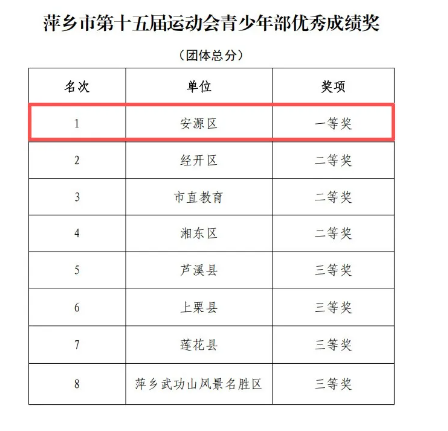 萍乡市第十五届运动会青少年部优秀成绩奖

（团体总分）

| 名次 | 单位 | 奖项 |
|---|---|---|
| 1 | 安源区 | 一等奖 |
| 2 | 经开区 | 二等奖 |
| 3 | 市直教育 | 二等奖 |
| 4 | 湘东区 | 二等奖 |
| 5 | 芦溪县 | 三等奖 |
| 6 | 上栗县 | 三等奖 |
| 7 | 莲花县 | 三等奖 |
| 8 | 萍乡武功山风景名胜区 | 三等奖 |